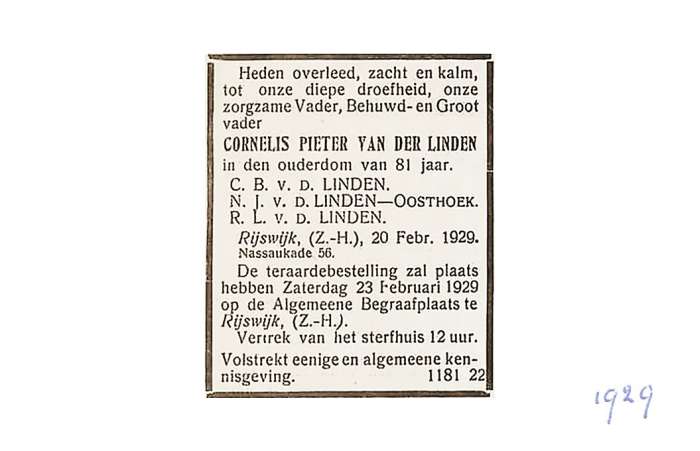 Heden overleed, zacht en kalm, tot onze diepe droefheid, onze zorgzame Vader, Behuwd- en Grootvader

CORNELIS PIETER VAN DER LINDEN

in den ouderdom van 81 jaar.

C. B. v. d. LINDEN.
N. J. v. d. LINDEN—OOSTHOEK.
R. L. v. d. LINDEN.

Rijswijk, (Z.-H.), 20 Febr. 1929.
Nassaukade 56.

De teraardebestelling zal plaats hebben Zaterdag 23 Februari 1929 op de Algemeene Begraafplaats te Rijswijk, (Z.-H.).

Vertrek van het sterfhuis 12 uur.

Volstrekt eenige en algemeene kennisgeving. 1181 22

1929